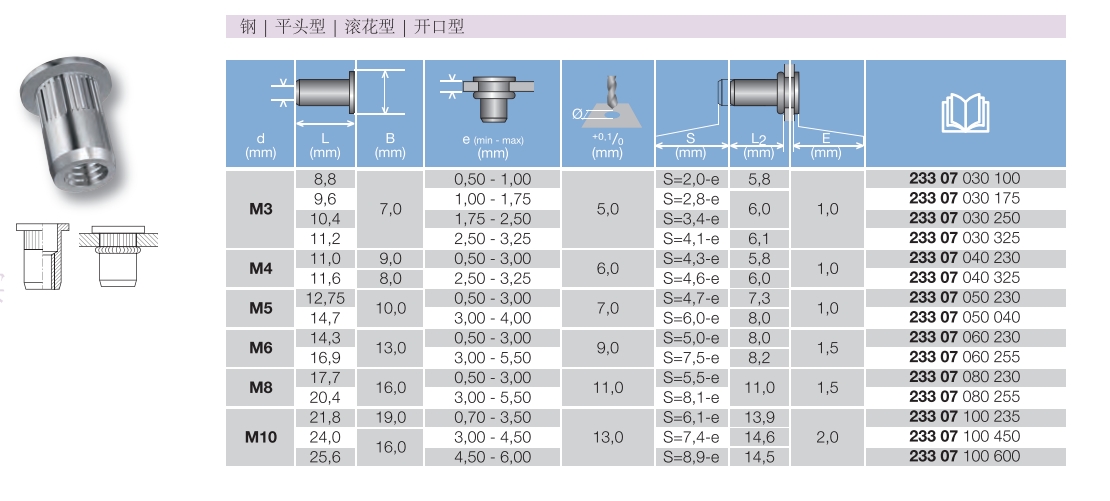 钢 | 平头型 | 滚花型 | 开口型

| d (mm) | L (mm) | B (mm) | e (min - max) (mm) | Ø +0,1/0 (mm) | S (mm) | L2 (mm) | E (mm) | |
|---|---|---|---|---|---|---|---|---|
| M3 | 8,8 | 7,0 | 0,50 - 1,00 | 5,0 | S=2,0-e | 5,8 | 1,0 | 233 07 030 100 |
| | 9,6 | | 1,00 - 1,75 | | S=2,8-e | 6,0 | | 233 07 030 175 |
| | 10,4 | | 1,75 - 2,50 | | S=3,4-e | | | 233 07 030 250 |
| | 11,2 | | 2,50 - 3,25 | | S=4,1-e | 6,1 | | 233 07 030 325 |
| M4 | 11,0 | 9,0 | 0,50 - 3,00 | 6,0 | S=4,3-e | 5,8 | 1,0 | 233 07 040 230 |
| | 11,6 | 8,0 | 2,50 - 3,25 | | S=4,6-e | 6,0 | | 233 07 040 325 |
| M5 | 12,75 | 10,0 | 0,50 - 3,00 | 7,0 | S=4,7-e | 7,3 | 1,0 | 233 07 050 230 |
| | 14,7 | | 3,00 - 4,00 | | S=6,0-e | 8,0 | | 233 07 050 040 |
| M6 | 14,3 | 13,0 | 0,50 - 3,00 | 9,0 | S=5,0-e | 8,0 | 1,5 | 233 07 060 230 |
| | 16,9 | | 3,00 - 5,50 | | S=7,5-e | 8,2 | | 233 07 060 255 |
| M8 | 17,7 | 16,0 | 0,50 - 3,00 | 11,0 | S=5,5-e | 11,0 | 1,5 | 233 07 080 230 |
| | 20,4 | | 3,00 - 5,50 | | S=8,1-e | | | 233 07 080 255 |
| M10 | 21,8 | 19,0 | 0,70 - 3,50 | 13,0 | S=6,1-e | 13,9 | 2,0 | 233 07 100 235 |
| | 24,0 | 16,0 | 3,00 - 4,50 | | S=7,4-e | 14,6 | | 233 07 100 450 |
| | 25,6 | | 4,50 - 6,00 | | S=8,9-e | 14,5 | | 233 07 100 600 |